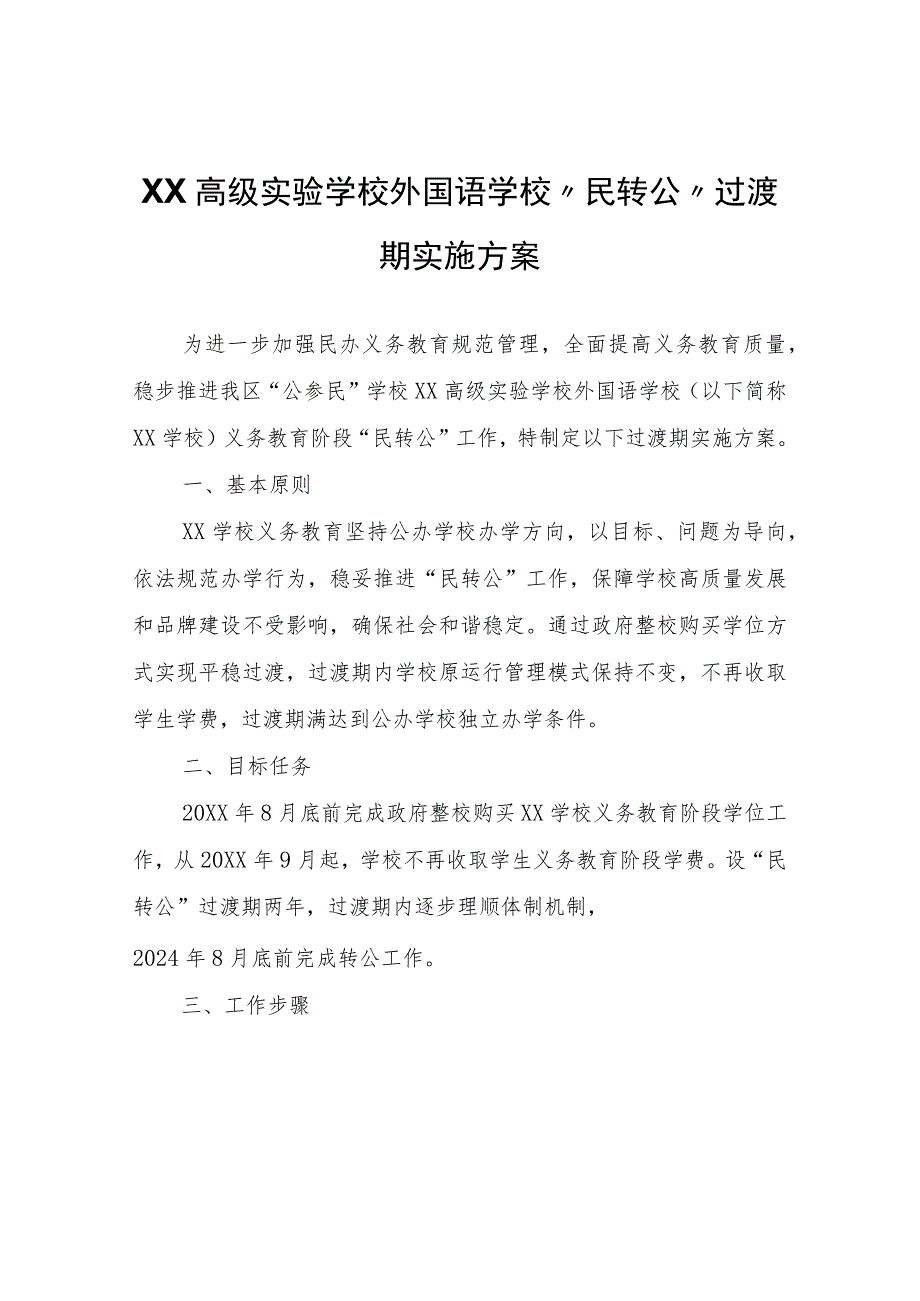 XX高级实验学校外国语学校〃民转公〃过渡期实施方案

为进一步加强民办义务教育规范管理，全面提高义务教育质量，稳步推进我区“公参民”学校XX高级实验学校外国语学校（以下简称XX学校）义务教育阶段“民转公”工作，特制定以下过渡期实施方案。

一、基本原则

XX学校义务教育坚持公办学校办学方向，以目标、问题为导向，依法规范办学行为，稳妥推进“民转公”工作，保障学校高质量发展和品牌建设不受影响，确保社会和谐稳定。通过政府整校购买学位方式实现平稳过渡，过渡期内学校原运行管理模式保持不变，不再收取学生学费，过渡期满达到公办学校独立办学条件。

二、目标任务

20XX年8月底前完成政府整校购买XX学校义务教育阶段学位工作，从20XX年9月起，学校不再收取学生义务教育阶段学费。设“民转公”过渡期两年，过渡期内逐步理顺体制机制，

2024年8月底前完成转公工作。

三、工作步骤